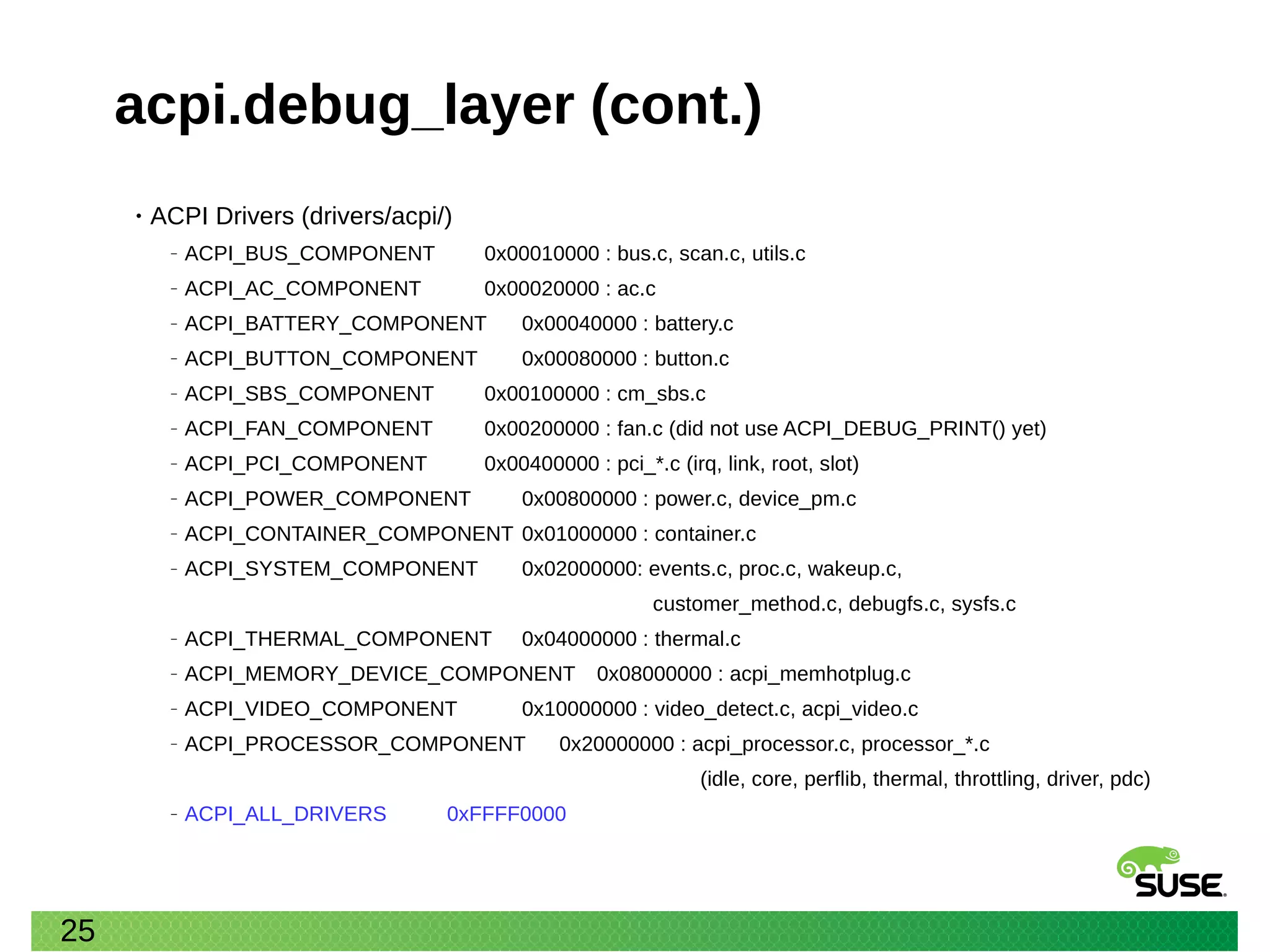 acpi.debug_layer (cont.)

• ACPI Drivers (drivers/acpi/)
- ACPI_BUS_COMPONENT 0x00010000 : bus.c, scan.c, utils.c
- ACPI_AC_COMPONENT 0x00020000 : ac.c
- ACPI_BATTERY_COMPONENT 0x00040000 : battery.c
- ACPI_BUTTON_COMPONENT 0x00080000 : button.c
- ACPI_SBS_COMPONENT 0x00100000 : cm_sbs.c
- ACPI_FAN_COMPONENT 0x00200000 : fan.c (did not use ACPI_DEBUG_PRINT() yet)
- ACPI_PCI_COMPONENT 0x00400000 : pci_*.c (irq, link, root, slot)
- ACPI_POWER_COMPONENT 0x00800000 : power.c, device_pm.c
- ACPI_CONTAINER_COMPONENT 0x01000000 : container.c
- ACPI_SYSTEM_COMPONENT 0x02000000: events.c, proc.c, wakeup.c, customer_method.c, debugfs.c, sysfs.c
- ACPI_THERMAL_COMPONENT 0x04000000 : thermal.c
- ACPI_MEMORY_DEVICE_COMPONENT 0x08000000 : acpi_memhotplug.c
- ACPI_VIDEO_COMPONENT 0x10000000 : video_detect.c, acpi_video.c
- ACPI_PROCESSOR_COMPONENT 0x20000000 : acpi_processor.c, processor_*.c (idle, core, perflib, thermal, throttling, driver, pdc)
- ACPI_ALL_DRIVERS 0xFFFF0000

SUSE

25